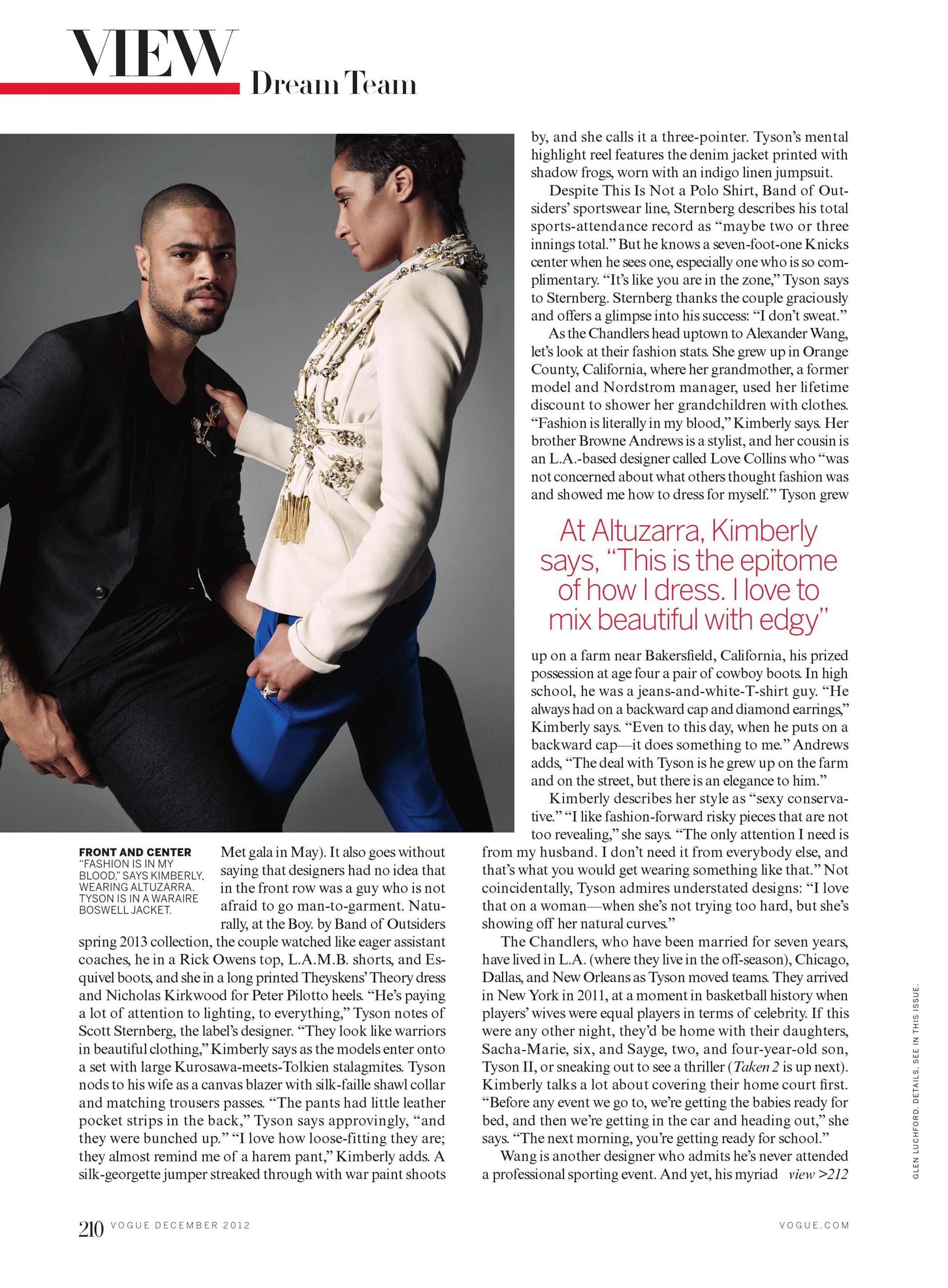 VIEW
Dream Team

FRONT AND CENTER
"FASHION IS IN MY BLOOD," SAYS KIMBERLY, WEARING ALTUZARRA. TYSON IS IN A WARAIRE BOSWELL JACKET.

Met gala in May). It also goes without saying that designers had no idea that in the front row was a guy who is not afraid to go man-to-garment. Naturally, at the Boy. by Band of Outsiders spring 2013 collection, the couple watched like eager assistant coaches, he in a Rick Owens top, L.A.M.B. shorts, and Esquivel boots, and she in a long printed Theyskens' Theory dress and Nicholas Kirkwood for Peter Pilotto heels. "He's paying a lot of attention to lighting, to everything," Tyson notes of Scott Sternberg, the label's designer. "They look like warriors in beautiful clothing," Kimberly says as the models enter onto a set with large Kurosawa-meets-Tolkien stalagmites. Tyson nods to his wife as a canvas blazer with silk-faille shawl collar and matching trousers passes. "The pants had little leather pocket strips in the back," Tyson says approvingly, "and they were bunched up." "I love how loose-fitting they are; they almost remind me of a harem pant," Kimberly adds. A silk-georgette jumper streaked through with war paint shoots by, and she calls it a three-pointer. Tyson's mental highlight reel features the denim jacket printed with shadow frogs, worn with an indigo linen jumpsuit.

Despite This Is Not a Polo Shirt, Band of Outsiders' sportswear line, Sternberg describes his total sports-attendance record as "maybe two or three innings total." But he knows a seven-foot-one Knicks center when he sees one, especially one who is so complimentary. "It's like you are in the zone," Tyson says to Sternberg. Sternberg thanks the couple graciously and offers a glimpse into his success: "I don't sweat."

As the Chandlers head uptown to Alexander Wang, let's look at their fashion stats. She grew up in Orange County, California, where her grandmother, a former model and Nordstrom manager, used her lifetime discount to shower her grandchildren with clothes. "Fashion is literally in my blood," Kimberly says. Her brother Browne Andrews is a stylist, and her cousin is an L.A.-based designer called Love Collins who "was not concerned about what others thought fashion was and showed me how to dress for myself." Tyson grew

At Altuzarra, Kimberly says, "This is the epitome of how I dress. I love to mix beautiful with edgy"

up on a farm near Bakersfield, California, his prized possession at age four a pair of cowboy boots. In high school, he was a jeans-and-white-T-shirt guy. "He always had on a backward cap and diamond earrings," Kimberly says. "Even to this day, when he puts on a backward cap—it does something to me." Andrews adds, "The deal with Tyson is he grew up on the farm and on the street, but there is an elegance to him."

Kimberly describes her style as "sexy conservative." "I like fashion-forward risky pieces that are not too revealing," she says. "The only attention I need is from my husband. I don't need it from everybody else, and that's what you would get wearing something like that." Not coincidentally, Tyson admires understated designs: "I love that on a woman—when she's not trying too hard, but she's showing off her natural curves."

The Chandlers, who have been married for seven years, have lived in L.A. (where they live in the off-season), Chicago, Dallas, and New Orleans as Tyson moved teams. They arrived in New York in 2011, at a moment in basketball history when players' wives were equal players in terms of celebrity. If this were any other night, they'd be home with their daughters, Sacha-Marie, six, and Sayge, two, and four-year-old son, Tyson II, or sneaking out to see a thriller (Taken 2 is up next). Kimberly talks a lot about covering their home court first. "Before any event we go to, we're getting the babies ready for bed, and then we're getting in the car and heading out," she says. "The next morning, you're getting ready for school."

Wang is another designer who admits he's never attended a professional sporting event. And yet, his myriad view >212

GLEN LUCHFORD. DETAILS, SEE IN THIS ISSUE.

210 VOGUE DECEMBER 2012
VOGUE.COM